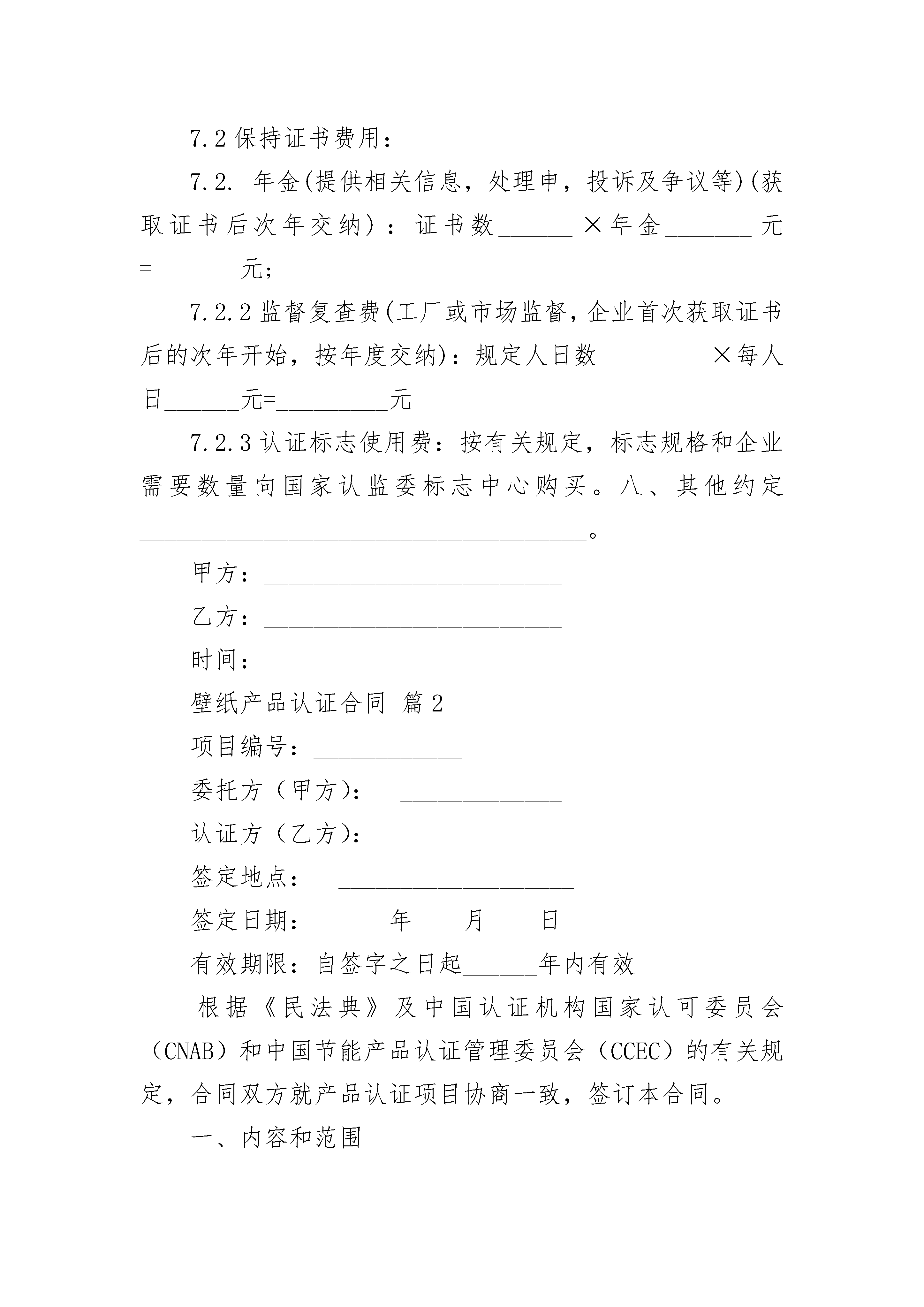 7.2 保持证书费用：

7.2. 年金(提供相关信息，处理申，投诉及争议等)(获取证书后次年交纳)：证书数______×年金_______元=_______元；

7.2.2 监督复查费(工厂或市场监督，企业首次获取证书后的次年开始，按年度交纳)：规定人日数_________×每人日______元=_________元

7.2.3 认证标志使用费：按有关规定，标志规格和企业需要数量向国家认监委标志中心购买。八、其他约定____________________________________。

甲方：________________________

乙方：________________________

时间：________________________

壁纸产品认证合同 篇 2

项目编号：____________

委托方（甲方）： _____________

认证方（乙方）：______________

签定地点： ___________________

签定日期：______年____月____日

有效期限：自签字之日起______年内有效

根据《民法典》及中国认证机构国家认可委员会（CNAB）和中国节能产品认证管理委员会（CCEC）的有关规定，合同双方就产品认证项目协商一致，签订本合同。

一、内容和范围